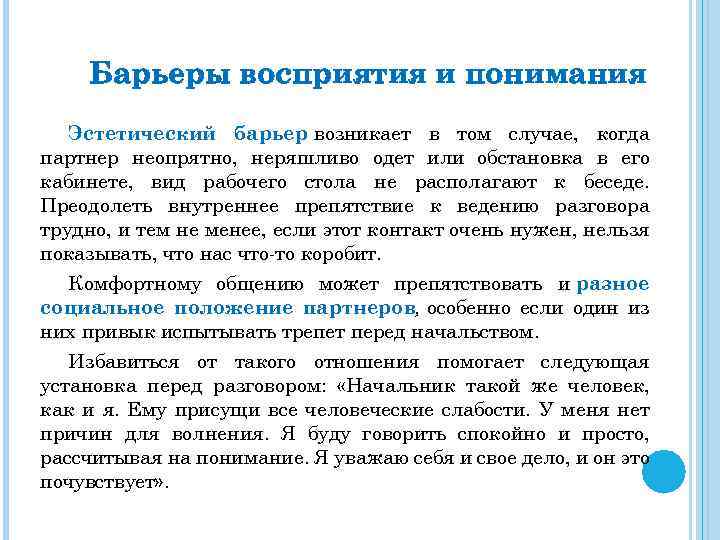 Барьеры восприятия и понимания

Эстетический барьер возникает в том случае, когда партнер неопрятно, неряшливо одет или обстановка в его кабинете, вид рабочего стола не располагают к беседе. Преодолеть внутреннее препятствие к ведению разговора трудно, и тем не менее, если этот контакт очень нужен, нельзя показывать, что нас что-то коробит.

Комфортному общению может препятствовать и разное социальное положение партнеров, особенно если один из них привык испытывать трепет перед начальством.

Избавиться от такого отношения помогает следующая установка перед разговором: «Начальник такой же человек, как и я. Ему присущи все человеческие слабости. У меня нет причин для волнения. Я буду говорить спокойно и просто, рассчитывая на понимание. Я уважаю себя и свое дело, и он это почувствует».